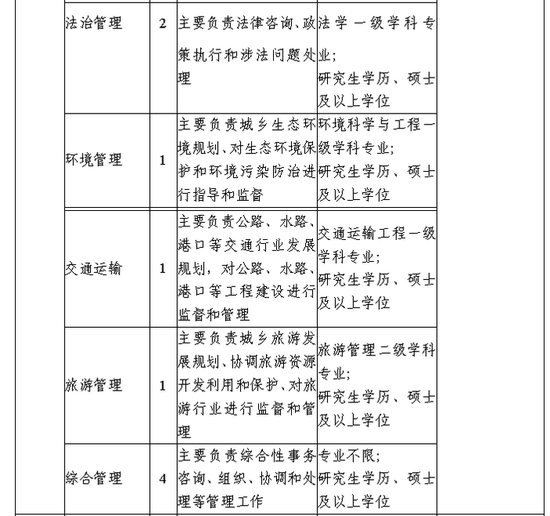 | 法治管理 | 2 | 主要负责法律咨询、政策执行和涉法问题处理 | 法学一级学科专业;研究生学历、硕士及以上学位 |
|---|---|---|---|
| 环境管理 | 1 | 主要负责城乡生态环境规划、对生态环境保护和环境污染防治进行指导和监督 | 环境科学与工程一级学科专业;研究生学历、硕士及以上学位 |
| 交通运输 | 1 | 主要负责公路、水路、港口等交通行业发展规划,对公路、水路、港口等工程建设进行监督和管理 | 交通运输工程一级学科专业;研究生学历、硕士及以上学位 |
| 旅游管理 | 1 | 主要负责城乡旅游发展规划、协调旅游资源开发利用和保护、对旅游行业进行监督和管理 | 旅游管理二级学科专业;研究生学历、硕士及以上学位 |
| 综合管理 | 4 | 主要负责综合性事务咨询、组织、协调和处理等管理工作 | 专业不限;研究生学历、硕士及以上学位 |